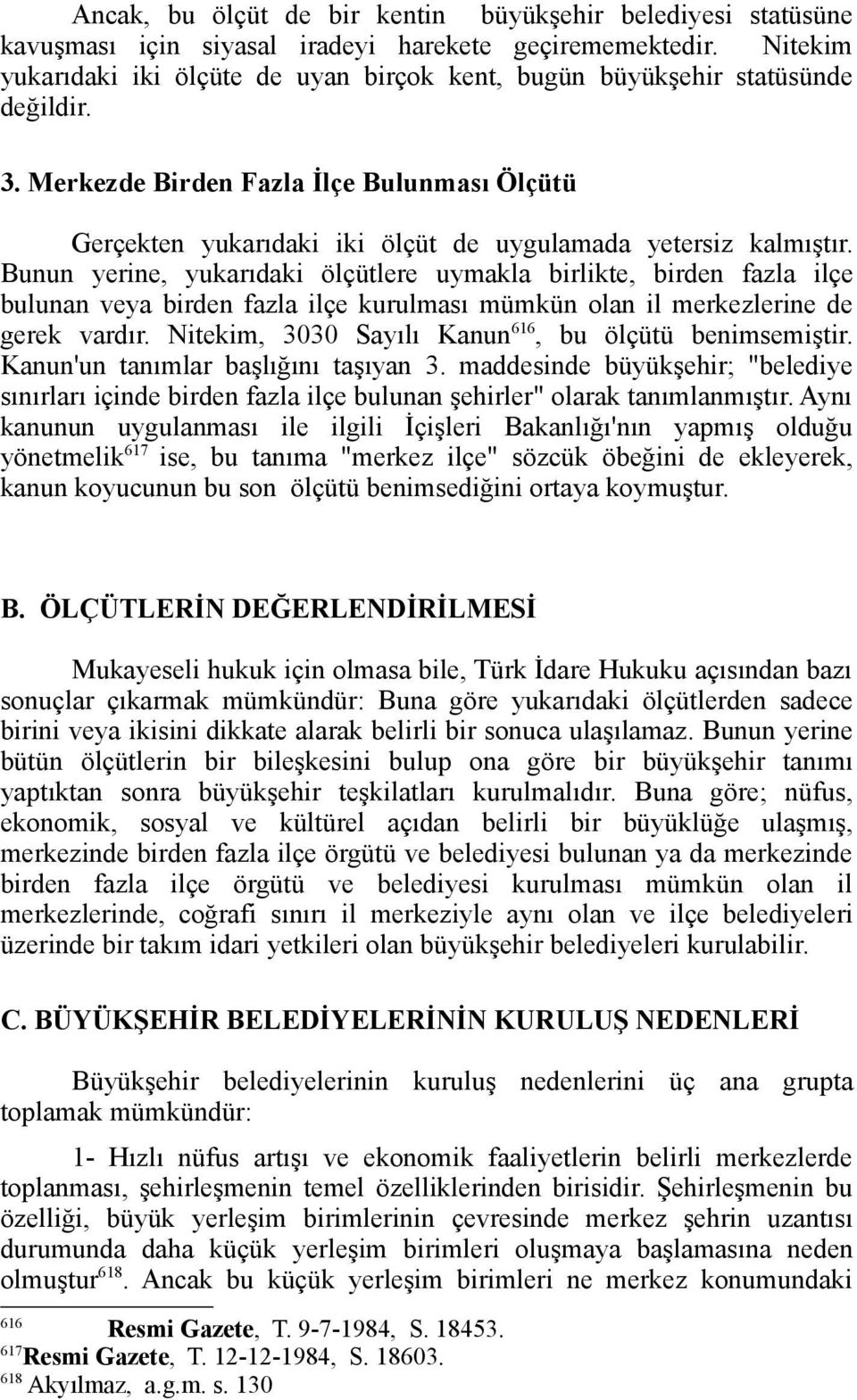 Ancak, bu ölçüt de bir kentin büyükşehir belediyesi statüsüne kavuşması için siyasal iradeyi harekete geçirememektedir. Nitekim yukarıdaki iki ölçüte de uyan birçok kent, bugün büyükşehir statüsünde değildir.

3. Merkezde Birden Fazla İlçe Bulunması Ölçütü

Gerçekten yukarıdaki iki ölçüt de uygulamada yetersiz kalmıştır. Bunun yerine, yukarıdaki ölçütlere uymakla birlikte, birden fazla ilçe bulunan veya birden fazla ilçe kurulması mümkün olan il merkezlerine de gerek vardır. Nitekim, 3030 Sayılı Kanun$^{616}$, bu ölçütü benimsemiştir. Kanun'un tanımlar başlığını taşıyan 3. maddesinde büyükşehir; "belediye sınırları içinde birden fazla ilçe bulunan şehirler" olarak tanımlanmıştır. Aynı kanunun uygulanması ile ilgili İçişleri Bakanlığı'nın yapmış olduğu yönetmelik$^{617}$ ise, bu tanıma "merkez ilçe" sözcük öbeğini de ekleyerek, kanun koyucunun bu son ölçütü benimsediğini ortaya koymuştur.

B. ÖLÇÜTLERİN DEĞERLENDİRİLMESİ

Mukayeseli hukuk için olmasa bile, Türk İdare Hukuku açısından bazı sonuçlar çıkarmak mümkündür: Buna göre yukarıdaki ölçütlerden sadece birini veya ikisini dikkate alarak belirli bir sonuca ulaşılamaz. Bunun yerine bütün ölçütlerin bir bileşkesini bulup ona göre bir büyükşehir tanımı yaptıktan sonra büyükşehir teşkilatları kurulmalıdır. Buna göre; nüfus, ekonomik, sosyal ve kültürel açıdan belirli bir büyüklüğe ulaşmış, merkezinde birden fazla ilçe örgütü ve belediyesi bulunan ya da merkezinde birden fazla ilçe örgütü ve belediyesi kurulması mümkün olan il merkezlerinde, coğrafi sınırı il merkeziyle aynı olan ve ilçe belediyeleri üzerinde bir takım idari yetkileri olan büyükşehir belediyeleri kurulabilir.

C. BÜYÜKŞEHİR BELEDİYELERİNİN KURULUŞ NEDENLERİ

Büyükşehir belediyelerinin kuruluş nedenlerini üç ana grupta toplamak mümkündür:

1- Hızlı nüfus artışı ve ekonomik faaliyetlerin belirli merkezlerde toplanması, şehirleşmenin temel özelliklerinden birisidir. Şehirleşmenin bu özelliği, büyük yerleşim birimlerinin çevresinde merkez şehrin uzantısı durumunda daha küçük yerleşim birimleri oluşmaya başlamasına neden olmuştur$^{618}$. Ancak bu küçük yerleşim birimleri ne merkez konumundaki

$^{616}$ Resmi Gazete, T. 9-7-1984, S. 18453.
$^{617}$Resmi Gazete, T. 12-12-1984, S. 18603.
$^{618}$ Akyılmaz, a.g.m. s. 130